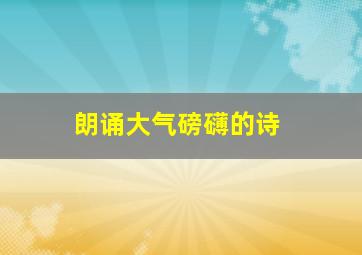 朗诵大气磅礴的诗